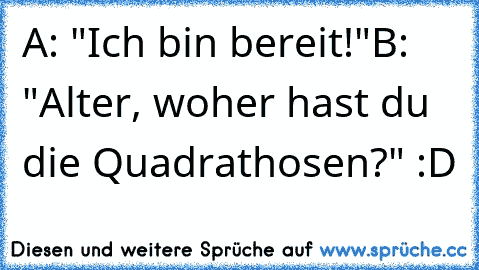 A: "Ich bin bereit!"B: "Alter, woher hast du die Quadrathosen?" :D

Diesen und weitere Sprüche auf www.sprüche.cc